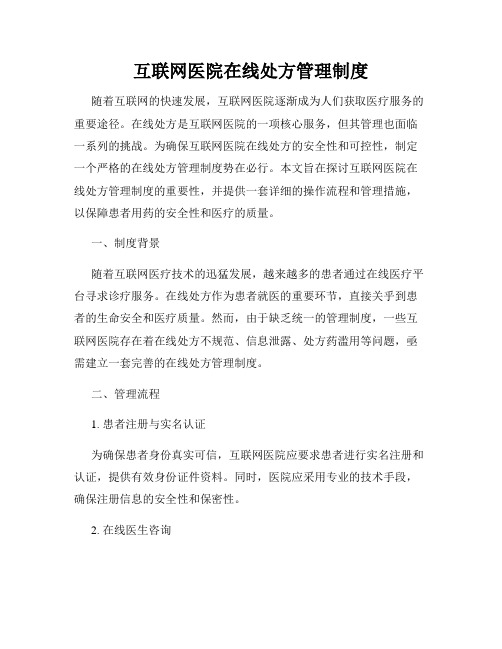 互联网医院在线处方管理制度

随着互联网的快速发展，互联网医院逐渐成为人们获取医疗服务的重要途径。在线处方是互联网医院的一项核心服务，但其管理也面临一系列的挑战。为确保互联网医院在线处方的安全性和可控性，制定一个严格的在线处方管理制度势在必行。本文旨在探讨互联网医院在线处方管理制度的重要性，并提供一套详细的操作流程和管理措施，以保障患者用药的安全性和医疗的质量。

一、制度背景

随着互联网医疗技术的迅猛发展，越来越多的患者通过在线医疗平台寻求诊疗服务。在线处方作为患者就医的重要环节，直接关乎到患者的生命安全和医疗质量。然而，由于缺乏统一的管理制度，一些互联网医院存在着在线处方不规范、信息泄露、处方药滥用等问题，亟需建立一套完善的在线处方管理制度。

二、管理流程

1. 患者注册与实名认证

为确保患者身份真实可信，互联网医院应要求患者进行实名注册和认证，提供有效身份证件资料。同时，医院应采用专业的技术手段，确保注册信息的安全性和保密性。

2. 在线医生咨询